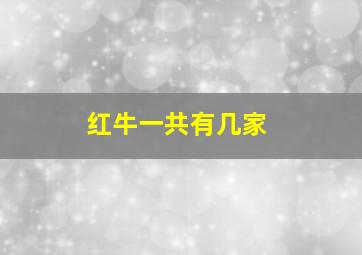 红牛一共有几家